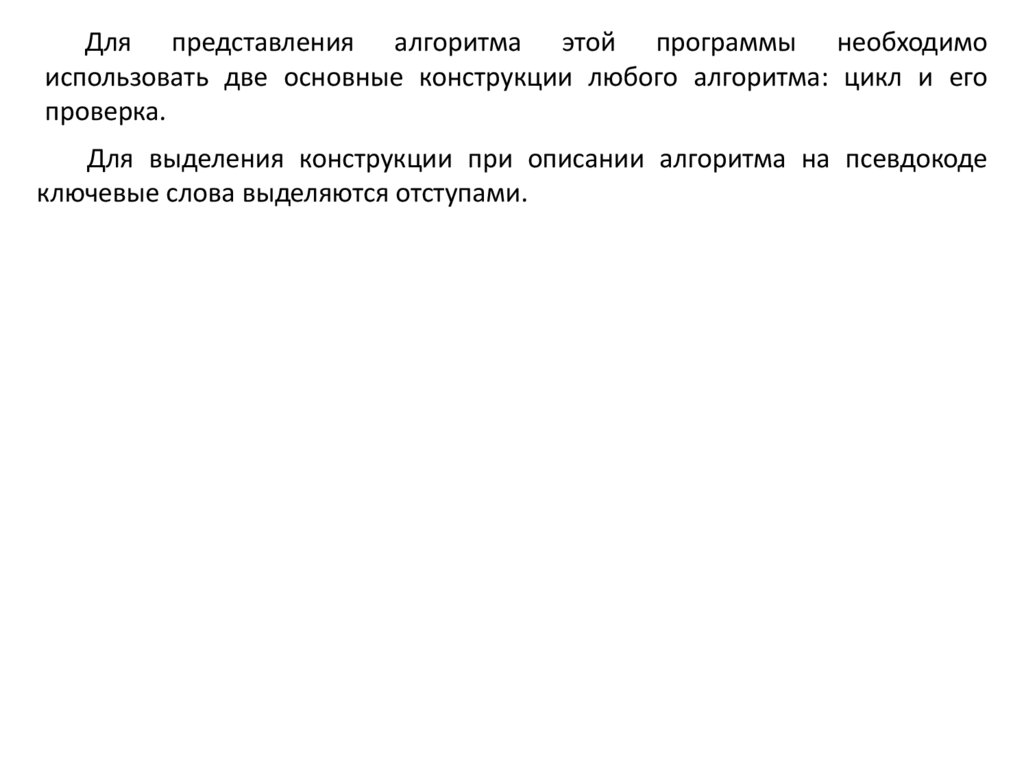 Для представления алгоритма этой программы необходимо использовать две основные конструкции любого алгоритма: цикл и его проверка.

Для выделения конструкции при описании алгоритма на псевдокоде ключевые слова выделяются отступами.